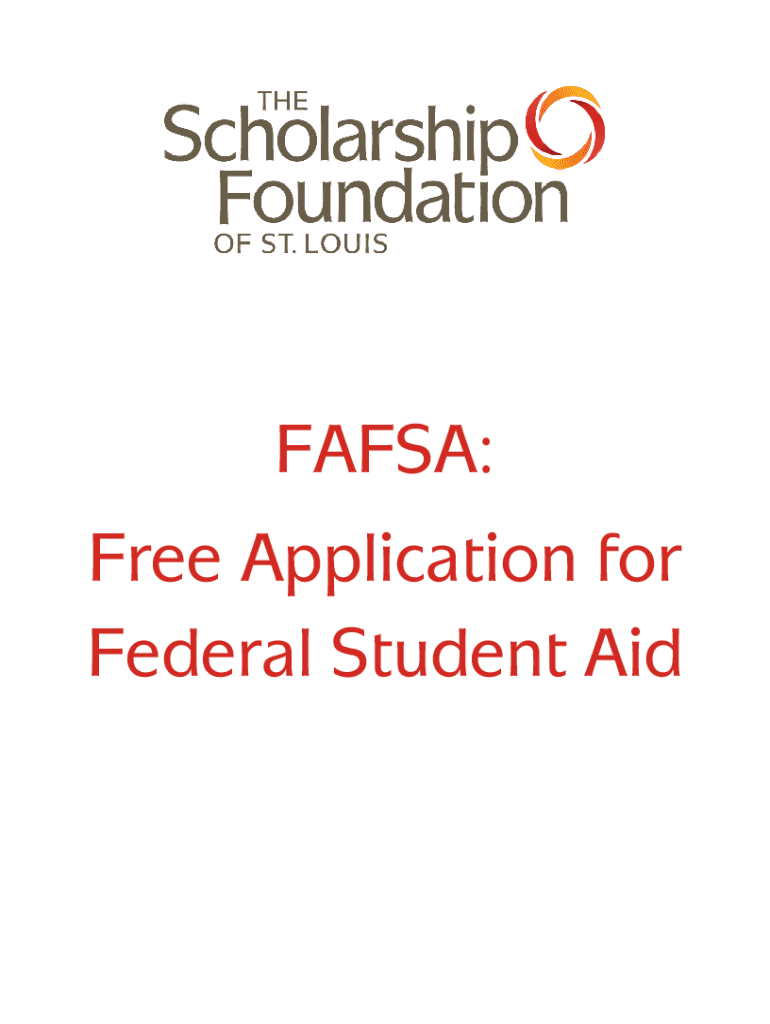 THE
Scholarship
Foundation
OF ST. LOUIS

FAFSA:

Free Application for Federal Student Aid